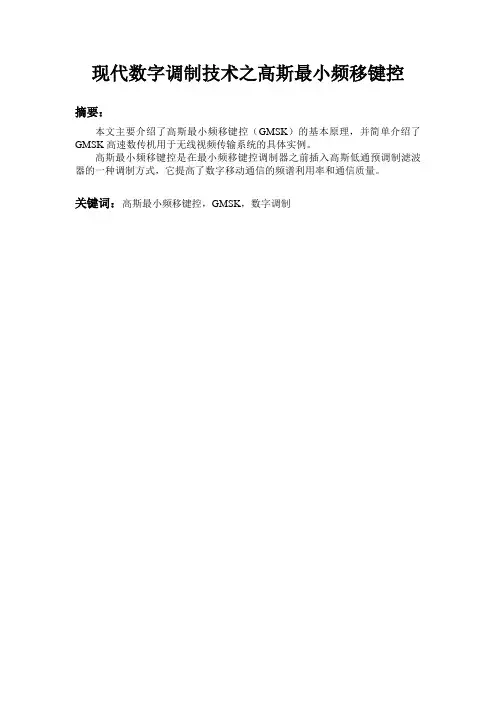 现代数字调制技术之高斯最小频移键控

摘要：

本文主要介绍了高斯最小频移键控（GMSK）的基本原理，并简单介绍了GMSK高速数传机用于无线视频传输系统的具体实例。

高斯最小频移键控是在最小频移键控调制器之前插入高斯低通预调制滤波器的一种调制方式，它提高了数字移动通信的频谱利用率和通信质量。

关键词：高斯最小频移键控，GMSK，数字调制